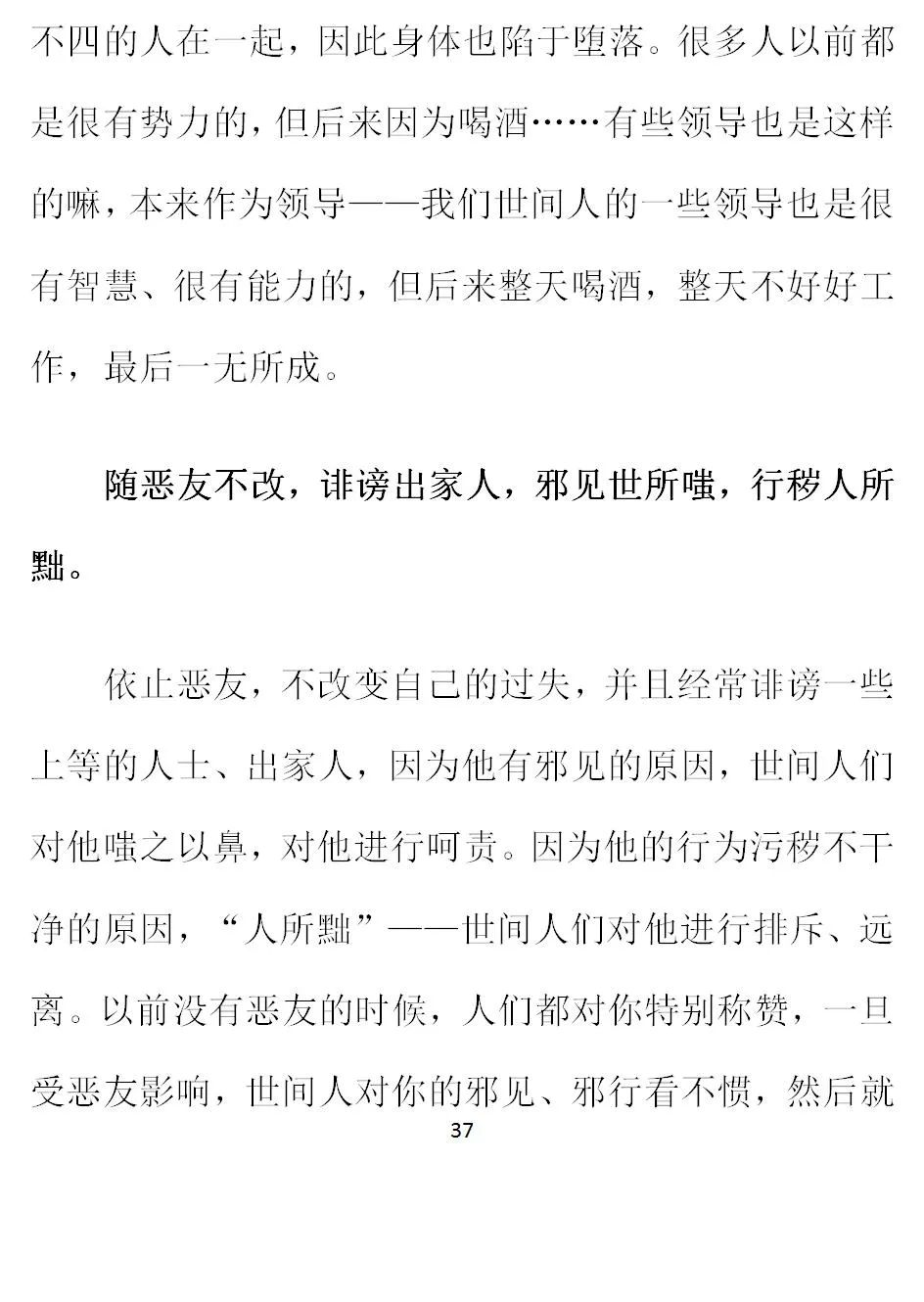 不四的人在一起，因此身体也陷于堕落。很多人以前都是很有势力的，但后来因为喝酒……有些领导也是这样的嘛，本来作为领导——我们世间人的一些领导也是很有智慧、很有能力的，但后来整天喝酒，整天不好好工作，最后一无所成。

随恶友不改，诽谤出家人，邪见世所嗤，行秽人所黜。

依止恶友，不改变自己的过失，并且经常诽谤一些上等的人士、出家人，因为他有邪见的原因，世间人们对他嗤之以鼻，对他进行呵责。因为他的行为污秽不干净的原因，“人所黜”——世间人们对他进行排斥、远离。以前没有恶友的时候，人们都对你特别称赞，一旦受恶友影响，世间人对你的邪见、邪行看不惯，然后就

37